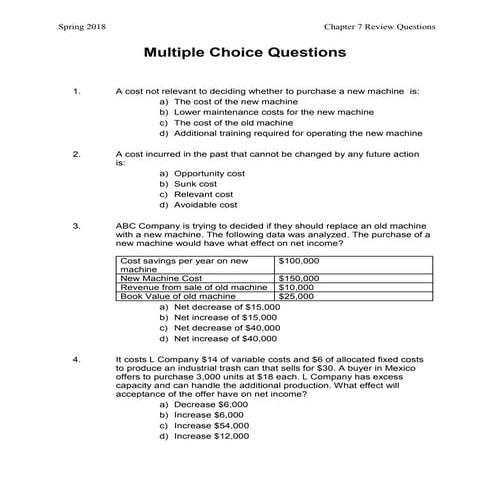 Spring 2018

Chapter 7 Review Questions

Multiple Choice Questions

1. A cost not relevant to deciding whether to purchase a new machine is:
a) The cost of the new machine
b) Lower maintenance costs for the new machine
c) The cost of the old machine
d) Additional training required for operating the new machine

2. A cost incurred in the past that cannot be changed by any future action is:
a) Opportunity cost
b) Sunk cost
c) Relevant cost
d) Avoidable cost

3. ABC Company is trying to decided if they should replace an old machine with a new machine. The following data was analyzed. The purchase of a new machine would have what effect on net income?

| Cost savings per year on new machine | \$100,000 |
|---|---|
| New Machine Cost | \$150,000 |
| Revenue from sale of old machine | \$10,000 |
| Book Value of old machine | \$25,000 |

a) Net decrease of \$15,000
b) Net increase of \$15,000
c) Net decrease of \$40,000
d) Net increase of \$40,000

4. It costs L Company \$14 of variable costs and \$6 of allocated fixed costs to produce an industrial trash can that sells for \$30. A buyer in Mexico offers to purchase 3,000 units at \$18 each. L Company has excess capacity and can handle the additional production. What effect will acceptance of the offer have on net income?
a) Decrease \$6,000
b) Increase \$6,000
c) Increase \$54,000
d) Increase \$12,000